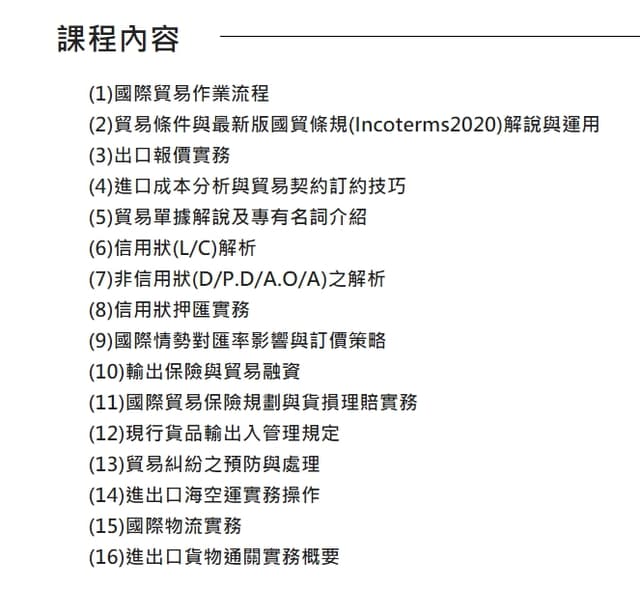 課程內容

(1)國際貿易作業流程
(2)貿易條件與最新版國貿條規(Incoterms2020)解說與運用
(3)出口報價實務
(4)進口成本分析與貿易契約訂約技巧
(5)貿易單據解說及專有名詞介紹
(6)信用狀(L/C)解析
(7)非信用狀(D/P.D/A.O/A)之解析
(8)信用狀押匯實務
(9)國際情勢對匯率影響與訂價策略
(10)輸出保險與貿易融資
(11)國際貿易保險規劃與貨損理賠實務
(12)現行貨品輸出入管理規定
(13)貿易糾紛之預防與處理
(14)進出口海空運實務操作
(15)國際物流實務
(16)進出口貨物通關實務概要